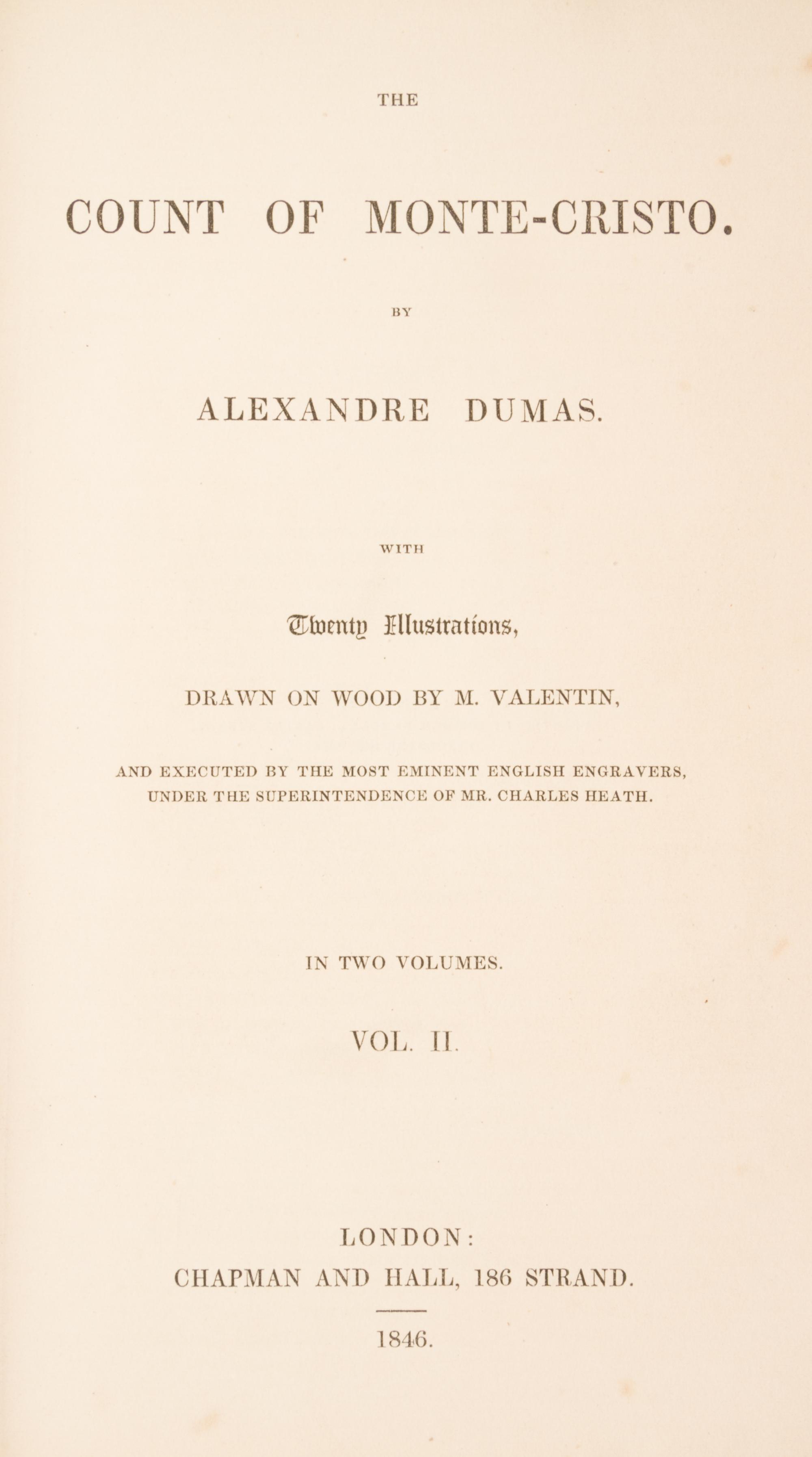 THE

COUNT OF MONTE-CRISTO.

BY

ALEXANDRE DUMAS.

WITH

Twenty Illustrations,

DRAWN ON WOOD BY M. VALENTIN,

AND EXECUTED BY THE MOST EMINENT ENGLISH ENGRAVERS, UNDER THE SUPERINTENDENCE OF MR. CHARLES HEATH.

IN TWO VOLUMES.

VOL. II.

LONDON:
CHAPMAN AND HALL, 186 STRAND.

1846.